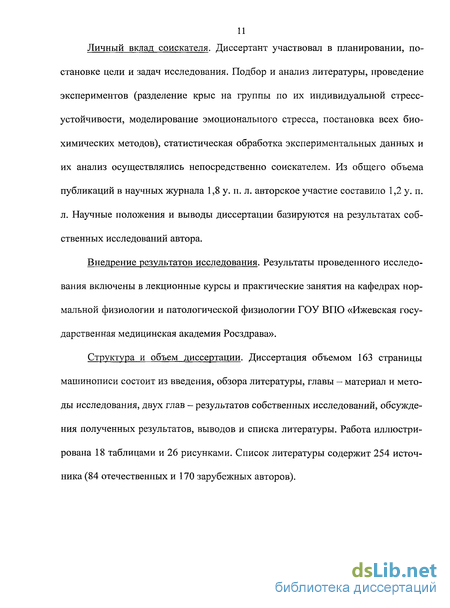 11

Личный вклад соискателя. Диссертант участвовал в планировании, постановке цели и задач исследования. Подбор и анализ литературы, проведение экспериментов (разделение крыс на группы по их индивидуальной стрессустойчивости, моделирование эмоционального стресса, постановка всех биохимических методов), статистическая обработка экспериментальных данных и их анализ осуществлялись непосредственно соискателем. Из общего объема публикаций в научных журнала 1,8 у. п. л. авторское участие составило 1,2 у. п. л. Научные положения и выводы диссертации базируются на результатах собственных исследований автора.

Внедрение результатов исследования. Результаты проведенного исследования включены в лекционные курсы и практические занятия на кафедрах нормальной физиологии и патологической физиологии ГОУ ВПО «Ижевская государственная медицинская академия Росздрава».

Структура и объем диссертации. Диссертация объемом 163 страницы машинописи состоит из введения, обзора литературы, главы – материал и методы исследования, двух глав – результатов собственных исследований, обсуждения полученных результатов, выводов и списка литературы. Работа иллюстрирована 18 таблицами и 26 рисунками. Список литературы содержит 254 источника (84 отечественных и 170 зарубежных авторов).

dsLib.net
библиотека диссертаций